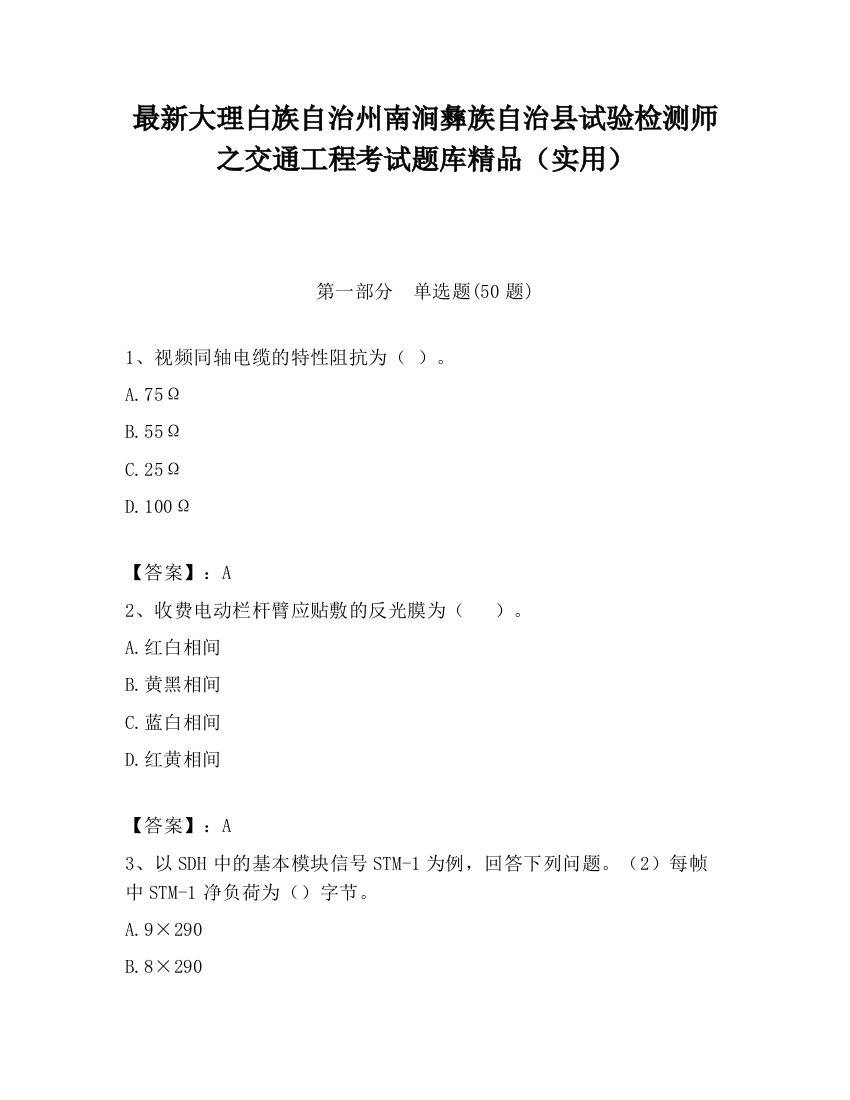 最新大理白族自治州南涧彝族自治县试验检测师之交通工程考试题库精品（实用）

第一部分 单选题(50 题)

1、视频同轴电缆的特性阻抗为（ ）。

A.75Ω

B.55Ω

C.25Ω

D.100Ω

【答案】：A

2、收费电动栏杆臂应贴敷的反光膜为（ ）。

A.红白相间

B.黄黑相间

C.蓝白相间

D.红黄相间

【答案】：A

3、以 SDH 中的基本模块信号 STM-1 为例，回答下列问题。（2）每帧中 STM-1 净负荷为（）字节。

A.9×290

B.8×290